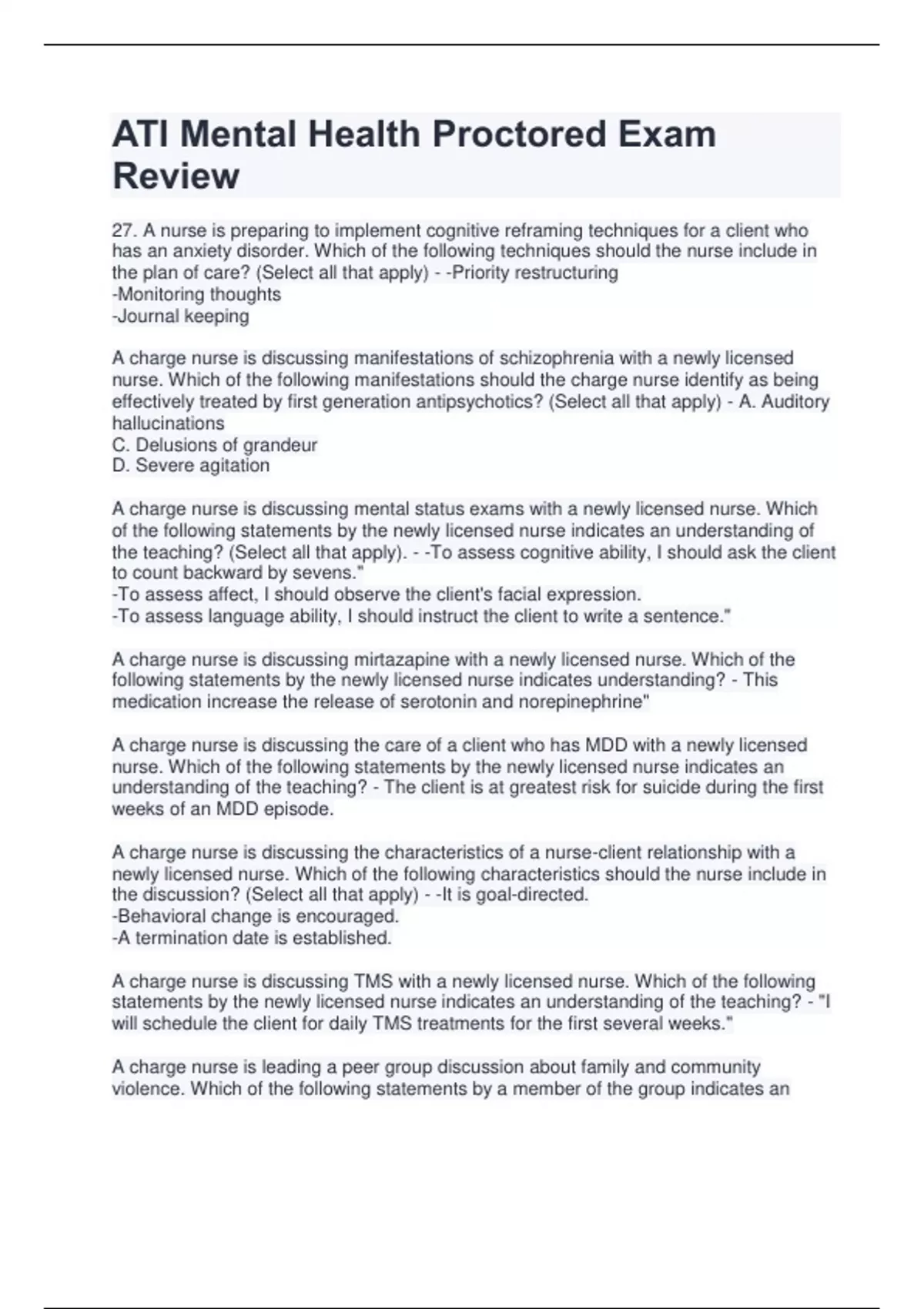 ATI Mental Health Proctored Exam Review

27. A nurse is preparing to implement cognitive reframing techniques for a client who has an anxiety disorder. Which of the following techniques should the nurse include in the plan of care? (Select all that apply) - -Priority restructuring
-Monitoring thoughts
-Journal keeping

A charge nurse is discussing manifestations of schizophrenia with a newly licensed nurse. Which of the following manifestations should the charge nurse identify as being effectively treated by first generation antipsychotics? (Select all that apply) - A. Auditory hallucinations
C. Delusions of grandeur
D. Severe agitation

A charge nurse is discussing mental status exams with a newly licensed nurse. Which of the following statements by the newly licensed nurse indicates an understanding of the teaching? (Select all that apply). - -To assess cognitive ability, I should ask the client to count backward by sevens."
-To assess affect, I should observe the client's facial expression.
-To assess language ability, I should instruct the client to write a sentence."

A charge nurse is discussing mirtazapine with a newly licensed nurse. Which of the following statements by the newly licensed nurse indicates understanding? - This medication increase the release of serotonin and norepinephrine"

A charge nurse is discussing the care of a client who has MDD with a newly licensed nurse. Which of the following statements by the newly licensed nurse indicates an understanding of the teaching? - The client is at greatest risk for suicide during the first weeks of an MDD episode.

A charge nurse is discussing the characteristics of a nurse-client relationship with a newly licensed nurse. Which of the following characteristics should the nurse include in the discussion? (Select all that apply) - -It is goal-directed.
-Behavioral change is encouraged.
-A termination date is established.

A charge nurse is discussing TMS with a newly licensed nurse. Which of the following statements by the newly licensed nurse indicates an understanding of the teaching? - "I will schedule the client for daily TMS treatments for the first several weeks."

A charge nurse is leading a peer group discussion about family and community violence. Which of the following statements by a member of the group indicates an